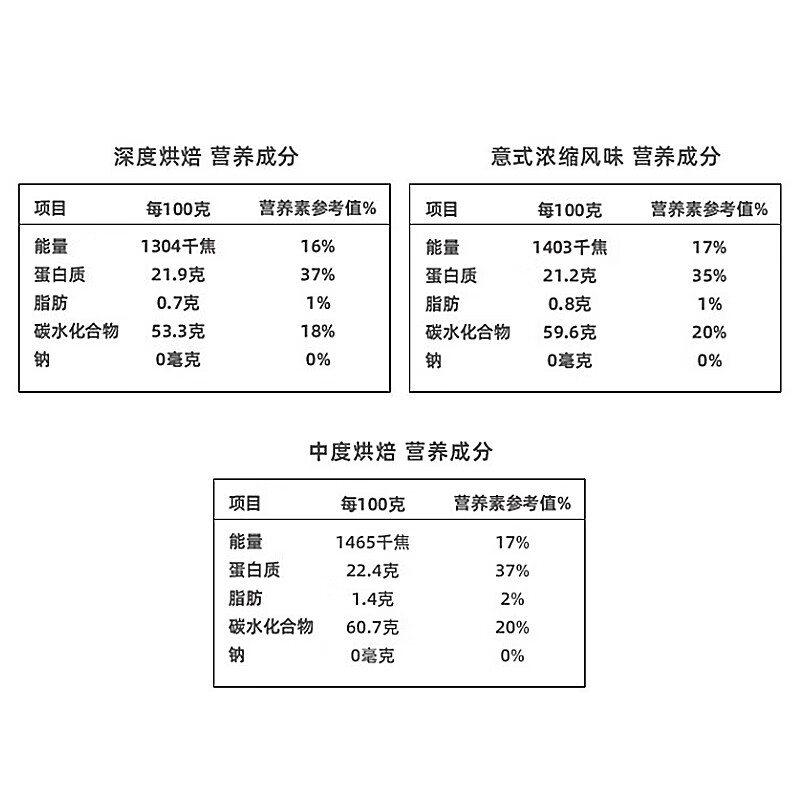 深度烘焙 营养成分

| 项目 | 每100克 | 营养素参考值% |
|---|---|---|
| 能量 | 1304千焦 | 16% |
| 蛋白质 | 21.9克 | 37% |
| 脂肪 | 0.7克 | 1% |
| 碳水化合物 | 53.3克 | 18% |
| 钠 | 0毫克 | 0% |

意式浓缩风味 营养成分

| 项目 | 每100克 | 营养素参考值% |
|---|---|---|
| 能量 | 1403千焦 | 17% |
| 蛋白质 | 21.2克 | 35% |
| 脂肪 | 0.8克 | 1% |
| 碳水化合物 | 59.6克 | 20% |
| 钠 | 0毫克 | 0% |

中度烘焙 营养成分

| 项目 | 每100克 | 营养素参考值% |
|---|---|---|
| 能量 | 1465千焦 | 17% |
| 蛋白质 | 22.4克 | 37% |
| 脂肪 | 1.4克 | 2% |
| 碳水化合物 | 60.7克 | 20% |
| 钠 | 0毫克 | 0% |